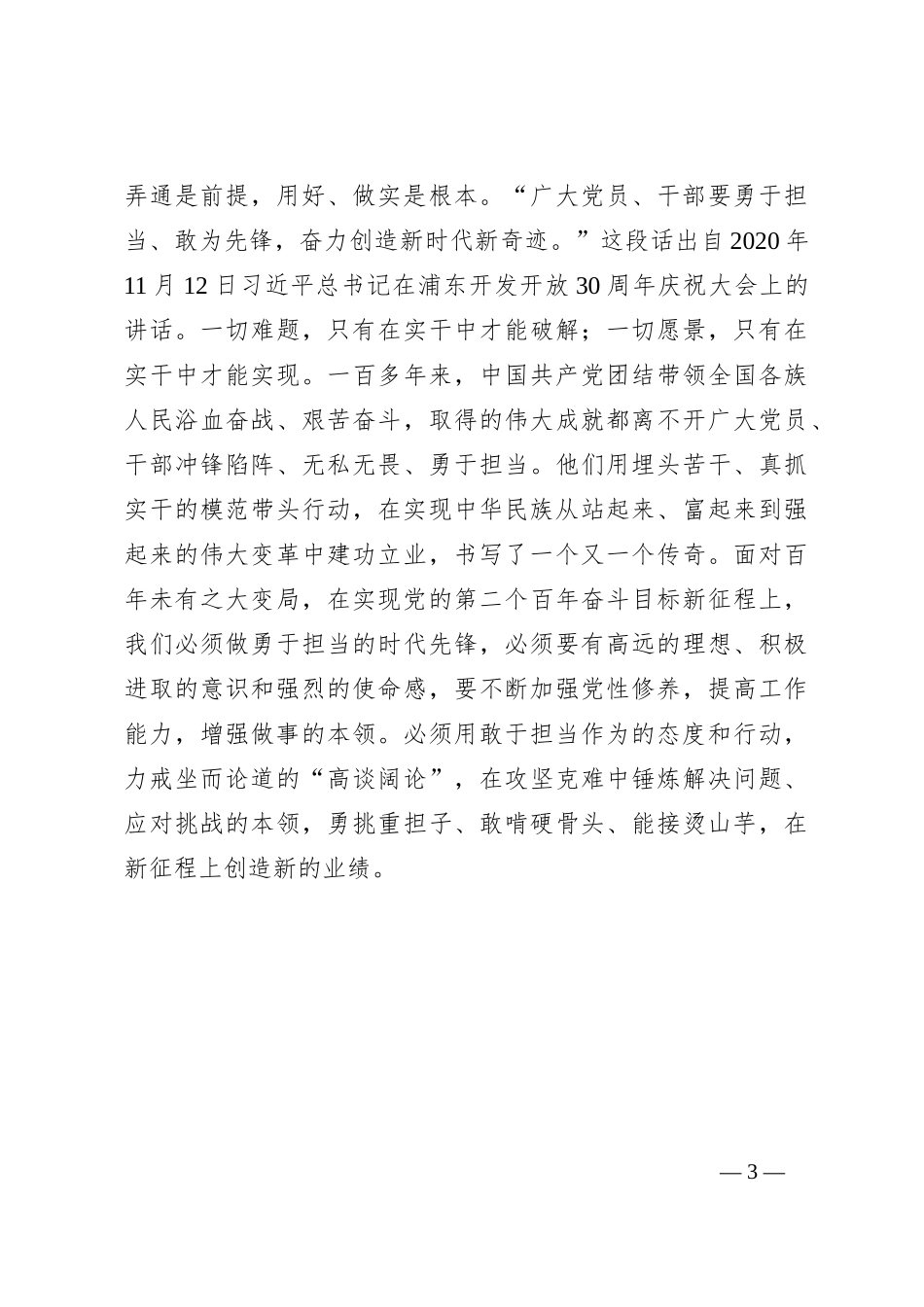 弄通是前提，用好、做实是根本。“广大党员、干部要勇于担当、敢为先锋，奋力创造新时代新奇迹。”这段话出自2020年11月12日习近平总书记在浦东开发开放30周年庆祝大会上的讲话。一切难题，只有在实干中才能破解；一切愿景，只有在实干中才能实现。一百多年来，中国共产党团结带领全国各族人民浴血奋战、艰苦奋斗，取得的伟大成就都离不开广大党员、干部冲锋陷阵、无私无畏、勇于担当。他们用埋头苦干、真抓实干的模范带头行动，在实现中华民族从站起来、富起来到强起来的伟大变革中建功立业，书写了一个又一个传奇。面对百年未有之大变局，在实现党的第二个百年奋斗目标新征程上，我们必须做勇于担当的时代先锋，必须要有高远的理想、积极进取的意识和强烈的使命感，要不断加强党性修养，提高工作能力，增强做事的本领。必须用敢于担当作为的态度和行动，力戒坐而论道的“高谈阔论”，在攻坚克难中锤炼解决问题、应对挑战的本领，勇挑重担子、敢啃硬骨头、能接烫山芋，在新征程上创造新的业绩。

— 3 —